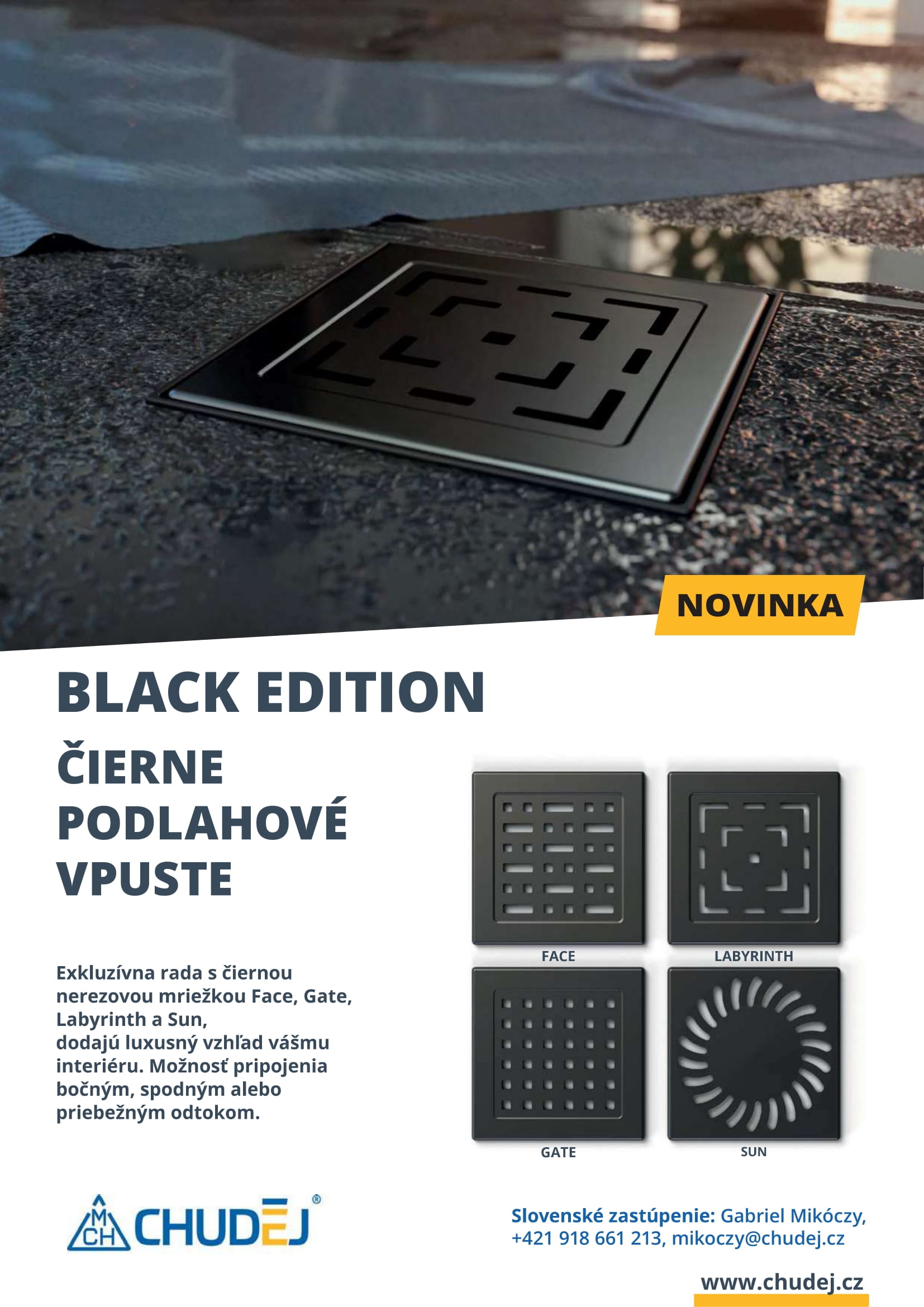 NOVINKA

BLACK EDITION

ČIERNE
PODLAHOVÉ
VPUSTE

Exkluzívna rada s čiernou nerezovou mriežkou Face, Gate, Labyrinth a Sun, dodajú luxusný vzhľad vášmu interiéru. Možnosť pripojenia bočným, spodným alebo priebežným odtokom.

FACE
LABYRINTH
GATE
SUN

MCH CHUDEJ®

Slovenské zastúpenie: Gabriel Mikóczy, +421 918 661 213, mikoczy@chudej.cz

www.chudej.cz